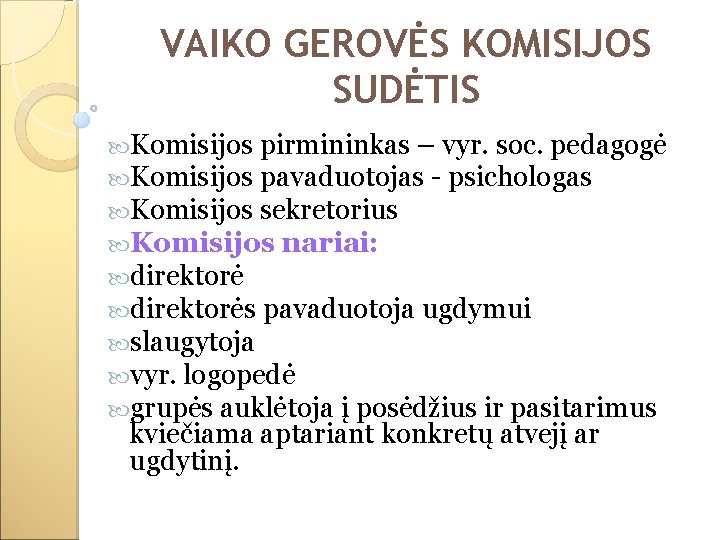 VAIKO GEROVĖS KOMISIJOS SUDĖTIS

Komisijos pirmininkas – vyr. soc. pedagogė
Komisijos pavaduotojas - psichologas
Komisijos sekretorius
Komisijos nariai:
direktorė
direktorės pavaduotoja ugdymui
slaugytoja
vyr. logopedė
grupės auklėtoja į posėdžius ir pasitarimus kviečiama aptariant konkretų atvejį ar ugdytinį.